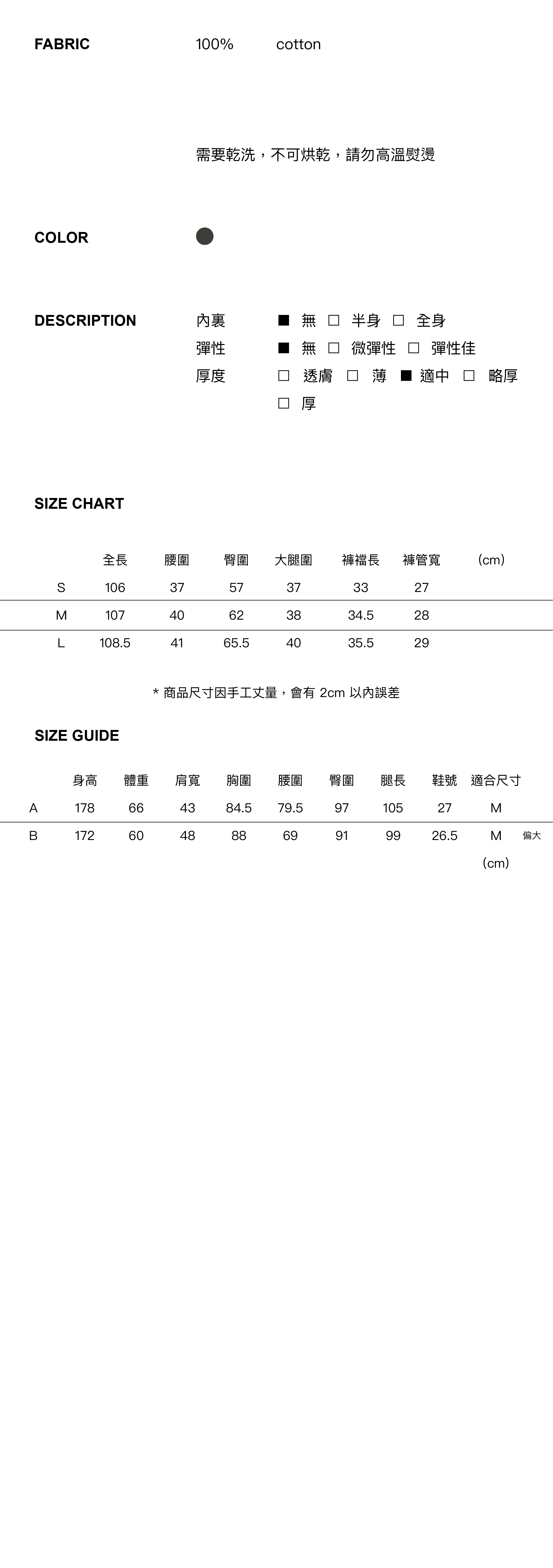 FABRIC 100% cotton

需要乾洗，不可烘乾，請勿高溫熨燙

COLOR

DESCRIPTION
內裏 ■ 無 □ 半身 □ 全身
彈性 ■ 無 □ 微彈性 □ 彈性佳
厚度 □ 透膚 □ 薄 ■ 適中 □ 略厚 □ 厚

SIZE CHART

| | 全長 | 腰圍 | 臀圍 | 大腿圍 | 褲襠長 | 褲管寬 | (cm) |
|---|---|---|---|---|---|---|---|
| S | 106 | 37 | 57 | 37 | 33 | 27 | |
| M | 107 | 40 | 62 | 38 | 34.5 | 28 | |
| L | 108.5 | 41 | 65.5 | 40 | 35.5 | 29 | |

* 商品尺寸因手工丈量，會有 2cm 以內誤差

SIZE GUIDE

| | 身高 | 體重 | 肩寬 | 胸圍 | 腰圍 | 臀圍 | 腿長 | 鞋號 | 適合尺寸 | |
|---|---|---|---|---|---|---|---|---|---|---|
| A | 178 | 66 | 43 | 84.5 | 79.5 | 97 | 105 | 27 | M | |
| B | 172 | 60 | 48 | 88 | 69 | 91 | 99 | 26.5 | M | 偏大 |

(cm)